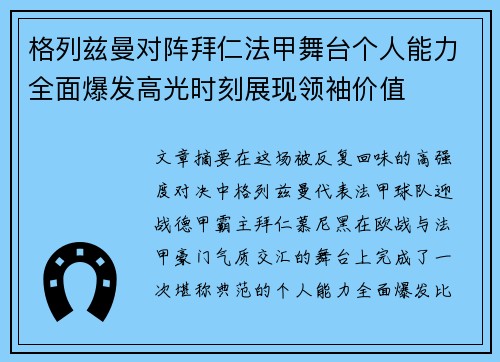 格列兹曼对阵拜仁法甲舞台个人能力全面爆发高光时刻展现领袖价值

文章摘要在这场被反复回味的高强度对决中格列兹曼代表法甲球队迎战德甲霸主拜仁慕尼黑在欧战与法甲豪门气质交汇的舞台上完成了一次堪称典范的个人能力全面爆发比